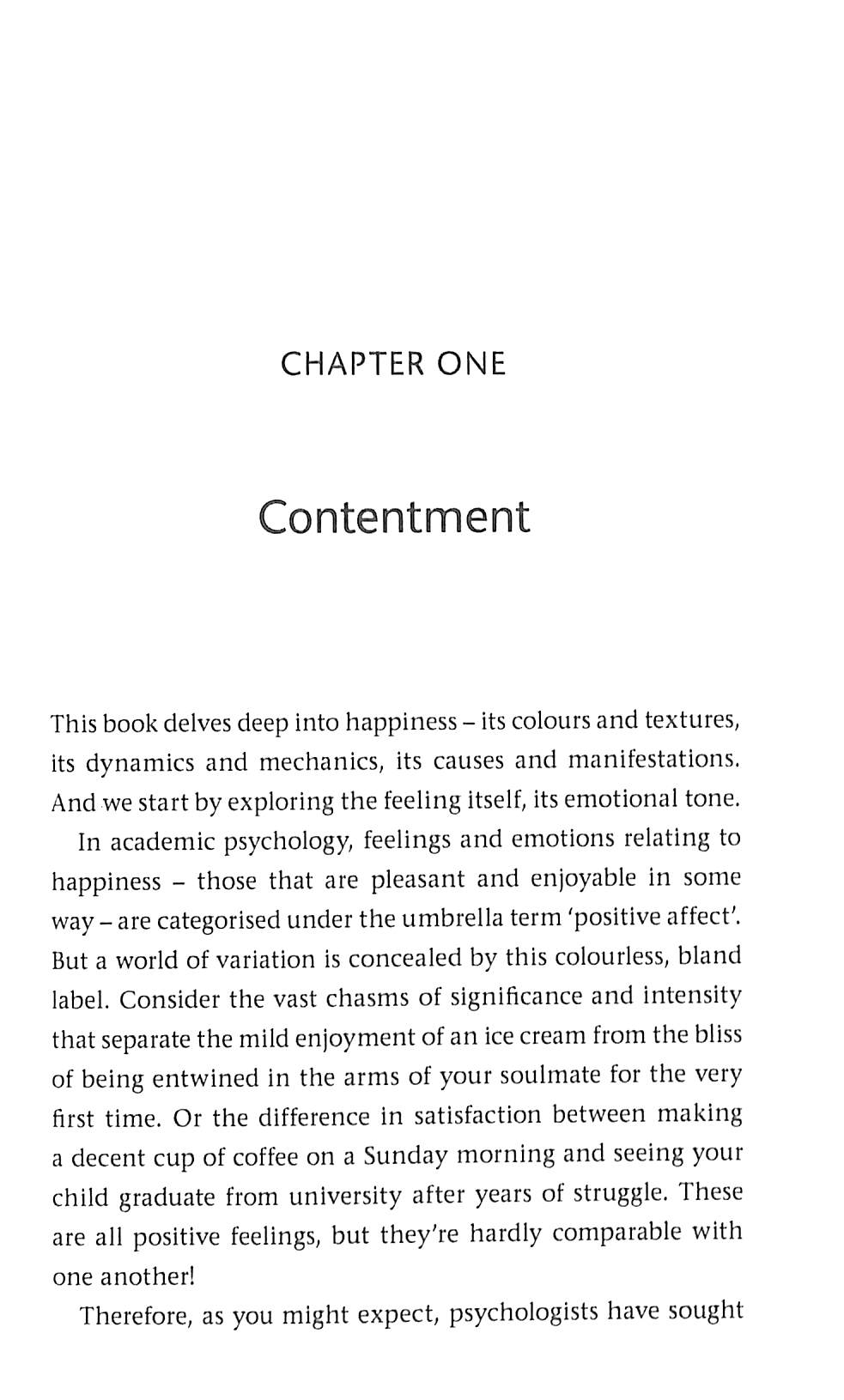 CHAPTER ONE

Contentment

This book delves deep into happiness – its colours and textures, its dynamics and mechanics, its causes and manifestations. And we start by exploring the feeling itself, its emotional tone.

In academic psychology, feelings and emotions relating to happiness – those that are pleasant and enjoyable in some way – are categorised under the umbrella term 'positive affect'. But a world of variation is concealed by this colourless, bland label. Consider the vast chasms of significance and intensity that separate the mild enjoyment of an ice cream from the bliss of being entwined in the arms of your soulmate for the very first time. Or the difference in satisfaction between making a decent cup of coffee on a Sunday morning and seeing your child graduate from university after years of struggle. These are all positive feelings, but they're hardly comparable with one another!

Therefore, as you might expect, psychologists have sought